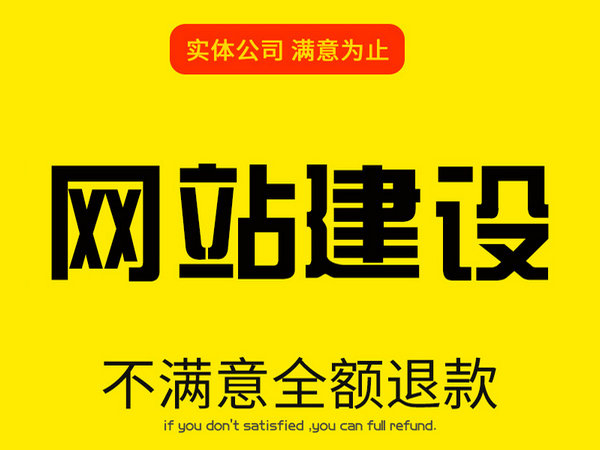 实体公司 满意为止

网站建设

不满意全额退款

if you don't satisfied ,you can full refund.